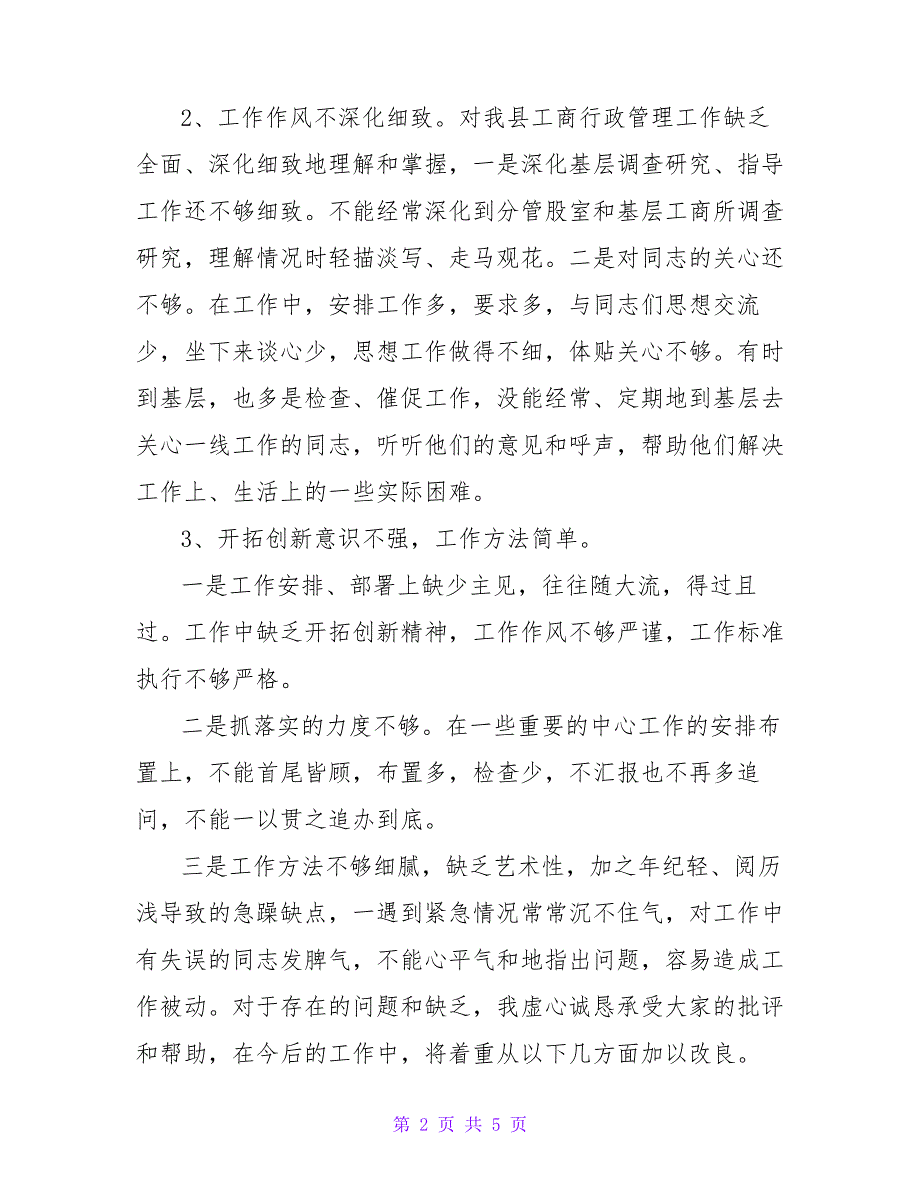 2、工作作风不深化细致。对我县工商行政管理工作缺乏全面、深化细致地理解和掌握，一是深化基层调查研究、指导工作还不够细致。不能经常深化到分管股室和基层工商所调查研究，理解情况时轻描淡写、走马观花。二是对同志的关心还不够。在工作中，安排工作多，要求多，与同志们思想交流少，坐下来谈心少，思想工作做得不细，体贴关心不够。有时到基层，也多是检查、催促工作，没能经常、定期地到基层去关心一线工作的同志，听听他们的意见和呼声，帮助他们解决工作上、生活上的一些实际困难。

3、开拓创新意识不强，工作方法简单。

一是工作安排、部署上缺少主见，往往随大流，得过且过。工作中缺乏开拓创新精神，工作作风不够严谨，工作标准执行不够严格。

二是抓落实的力度不够。在一些重要的中心工作的安排布置上，不能首尾皆顾，布置多，检查少，不汇报也不再多追问，不能一以贯之追办到底。

三是工作方法不够细腻，缺乏艺术性，加之年纪轻、阅历浅导致的急躁缺点，一遇到紧急情况常常沉不住气，对工作中有失误的同志发脾气，不能心平气和地指出问题，容易造成工作被动。对于存在的问题和缺乏，我虚心诚恳承受大家的批评和帮助，在今后的工作中，将着重从以下几方面加以改良。

第 2 页 共 5 页